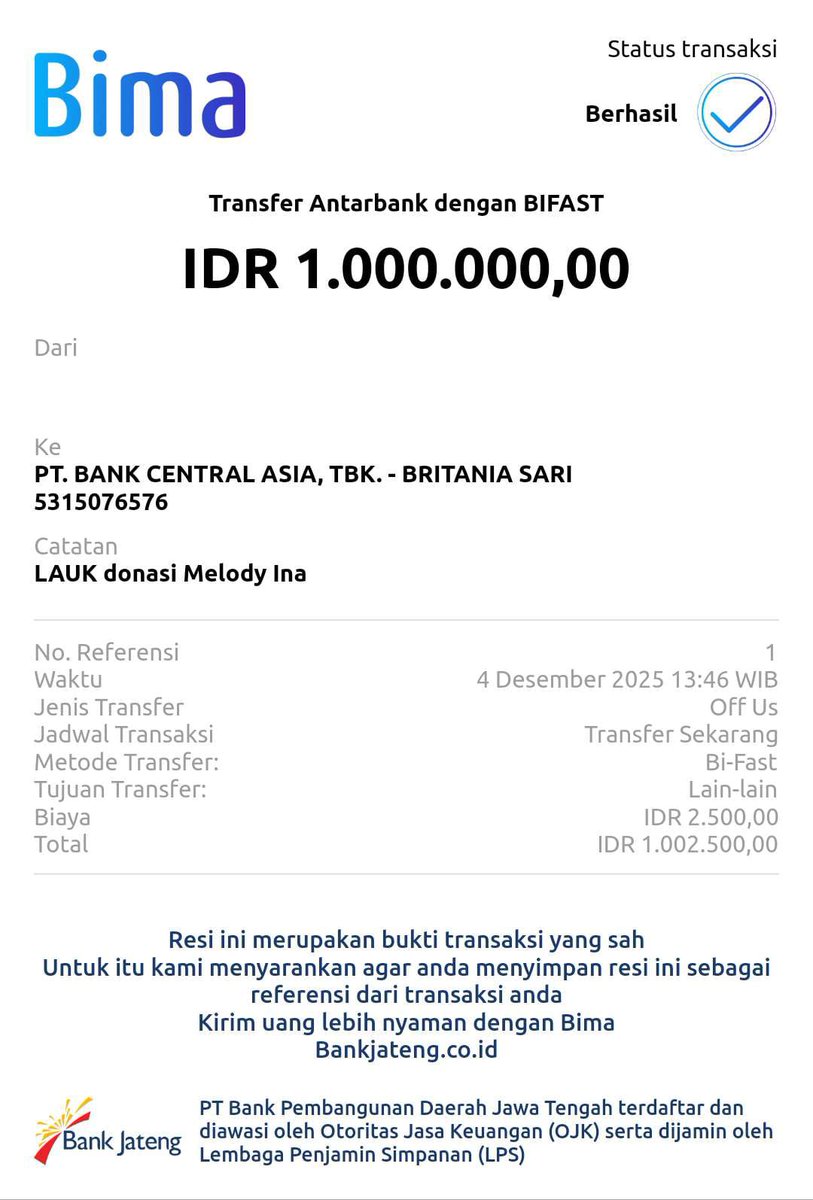 Bima

Status transaksi

Berhasil

Transfer Antarbank dengan BIFAST

IDR 1.000.000,00

Dari

Ke
PT. BANK CENTRAL ASIA, TBK. - BRITANIA SARI
5315076576

Catatan
LAUK donasi Melody Ina

| | |
|---|---|
| No. Referensi | 1 |
| Waktu | 4 Desember 2025 13:46 WIB |
| Jenis Transfer | Off Us |
| Jadwal Transaksi | Transfer Sekarang |
| Metode Transfer: | Bi-Fast |
| Tujuan Transfer: | Lain-lain |
| Biaya | IDR 2.500,00 |
| Total | IDR 1.002.500,00 |

Resi ini merupakan bukti transaksi yang sah
Untuk itu kami menyarankan agar anda menyimpan resi ini sebagai referensi dari transaksi anda
Kirim uang lebih nyaman dengan Bima
Bankjateng.co.id

Bank Jateng

PT Bank Pembangunan Daerah Jawa Tengah terdaftar dan diawasi oleh Otoritas Jasa Keuangan (OJK) serta dijamin oleh Lembaga Penjamin Simpanan (LPS)